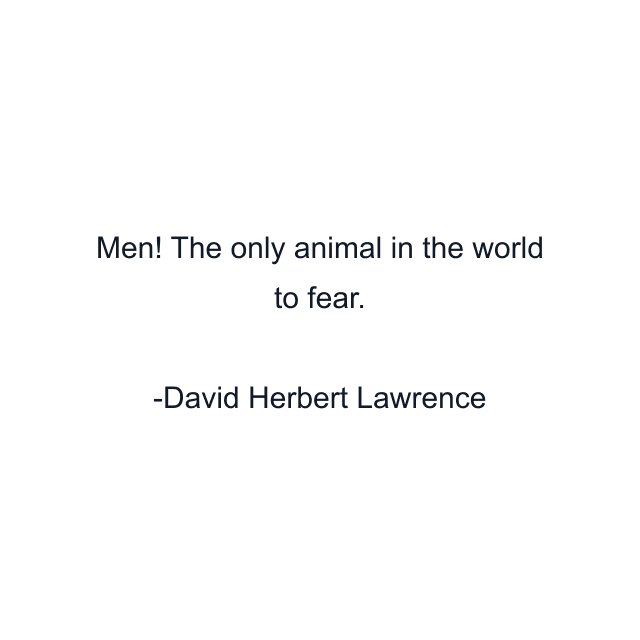 Men! The only animal in the world to fear.

-David Herbert Lawrence